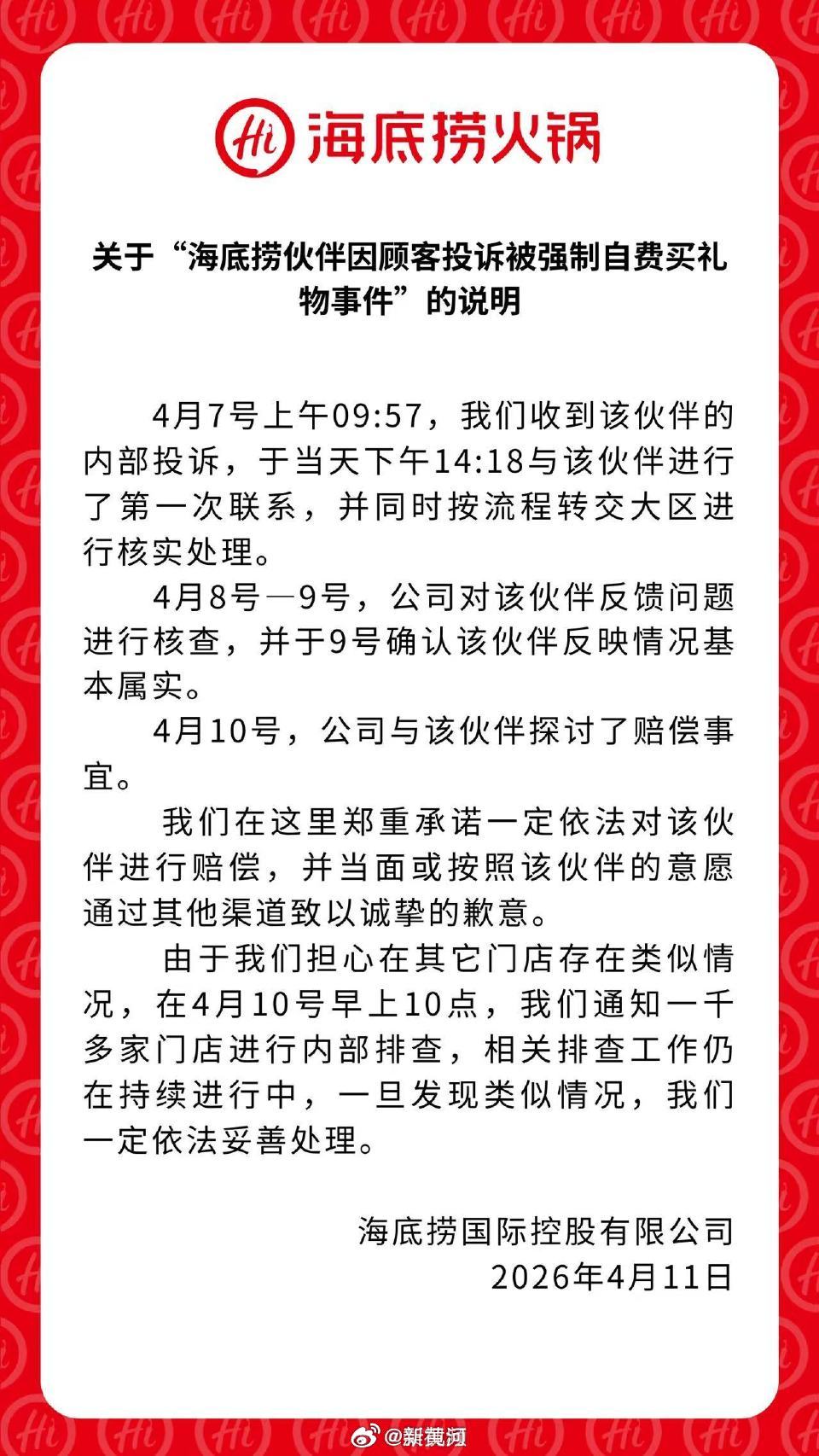 Hi 海底捞火锅

关于“海底捞伙伴因顾客投诉被强制自费买礼物事件”的说明

4月7号上午09:57，我们收到该伙伴的内部投诉，于当天下午14:18与该伙伴进行了第一次联系，并同时按流程转交大区进行核实处理。

4月8号—9号，公司对该伙伴反馈问题进行核查，并于9号确认该伙伴反映情况基本属实。

4月10号，公司与该伙伴探讨了赔偿事宜。

我们在这里郑重承诺一定依法对该伙伴进行赔偿，并当面或按照该伙伴的意愿通过其他渠道致以诚挚的歉意。

由于我们担心在其它门店存在类似情况，在4月10号早上10点，我们通知一千多家门店进行内部排查，相关排查工作仍在持续进行中，一旦发现类似情况，我们一定依法妥善处理。

海底捞国际控股有限公司
2026年4月11日

@新黄河